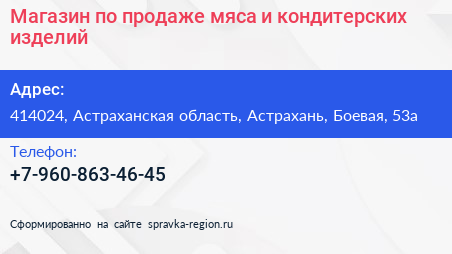 Магазин по продаже мяса и кондитерских изделий

Адрес:

414024, Астраханская область, Астрахань, Боевая, 53а

Телефон:

+7-960-863-46-45

Сформированно на сайте spravka-region.ru